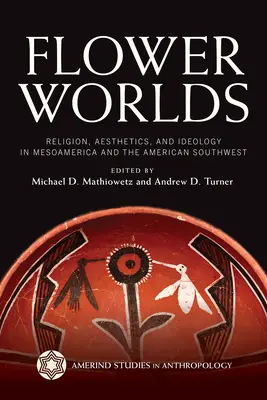 FLOWER WORLDS

RELIGION, AESTHETICS, AND IDEOLOGY IN MESOAMERICA AND THE AMERICAN SOUTHWEST

EDITED BY
Michael D. Mathiowetz and Andrew D. Turner

AMERIND STUDIES IN ANTHROPOLOGY